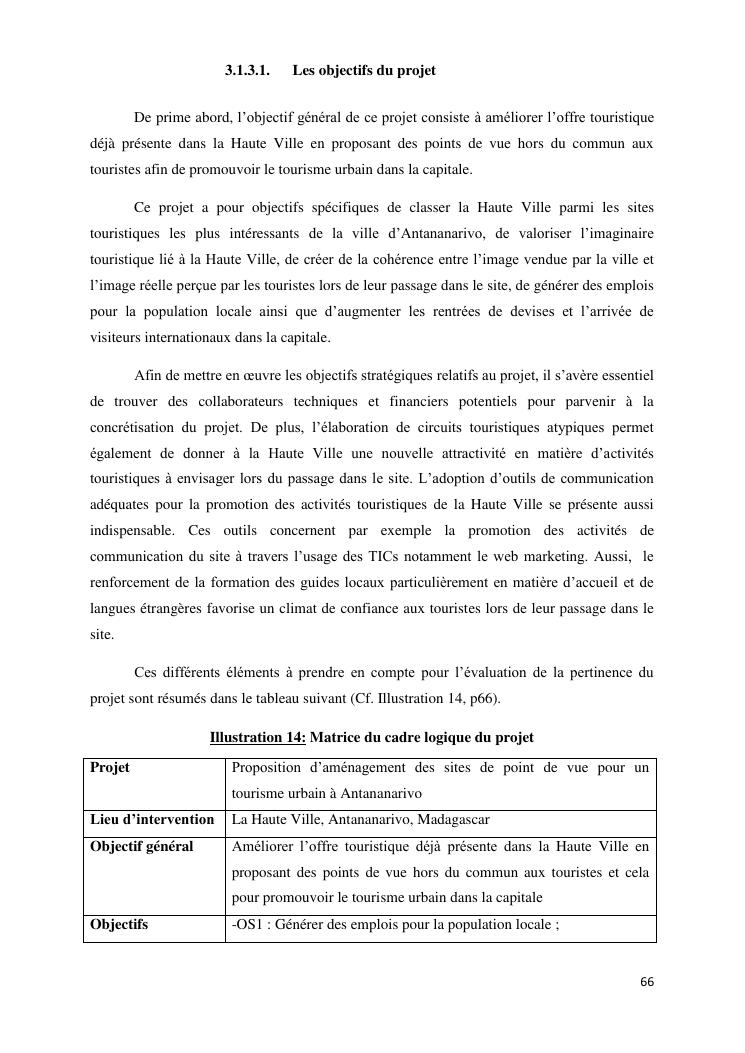 3.1.3.1. Les objectifs du projet

De prime abord, l'objectif général de ce projet consiste à améliorer l'offre touristique déjà présente dans la Haute Ville en proposant des points de vue hors du commun aux touristes afin de promouvoir le tourisme urbain dans la capitale.

Ce projet a pour objectifs spécifiques de classer la Haute Ville parmi les sites touristiques les plus intéressants de la ville d'Antananarivo, de valoriser l'imaginaire touristique lié à la Haute Ville, de créer de la cohérence entre l'image vendue par la ville et l'image réelle perçue par les touristes lors de leur passage dans le site, de générer des emplois pour la population locale ainsi que d'augmenter les rentrées de devises et l'arrivée de visiteurs internationaux dans la capitale.

Afin de mettre en œuvre les objectifs stratégiques relatifs au projet, il s'avère essentiel de trouver des collaborateurs techniques et financiers potentiels pour parvenir à la concrétisation du projet. De plus, l'élaboration de circuits touristiques atypiques permet également de donner à la Haute Ville une nouvelle attractivité en matière d'activités touristiques à envisager lors du passage dans le site. L'adoption d'outils de communication adéquates pour la promotion des activités touristiques de la Haute Ville se présente aussi indispensable. Ces outils concernent par exemple la promotion des activités de communication du site à travers l'usage des TICs notamment le web marketing. Aussi, le renforcement de la formation des guides locaux particulièrement en matière d'accueil et de langues étrangères favorise un climat de confiance aux touristes lors de leur passage dans le site.

Ces différents éléments à prendre en compte pour l'évaluation de la pertinence du projet sont résumés dans le tableau suivant (Cf. Illustration 14, p66).

Illustration 14: Matrice du cadre logique du projet

| Projet | Proposition d'aménagement des sites de point de vue pour un tourisme urbain à Antananarivo |
|---|---|
| Lieu d'intervention | La Haute Ville, Antananarivo, Madagascar |
| Objectif général | Améliorer l'offre touristique déjà présente dans la Haute Ville en proposant des points de vue hors du commun aux touristes et cela pour promouvoir le tourisme urbain dans la capitale |
| Objectifs | -OS1 : Générer des emplois pour la population locale ; |

66